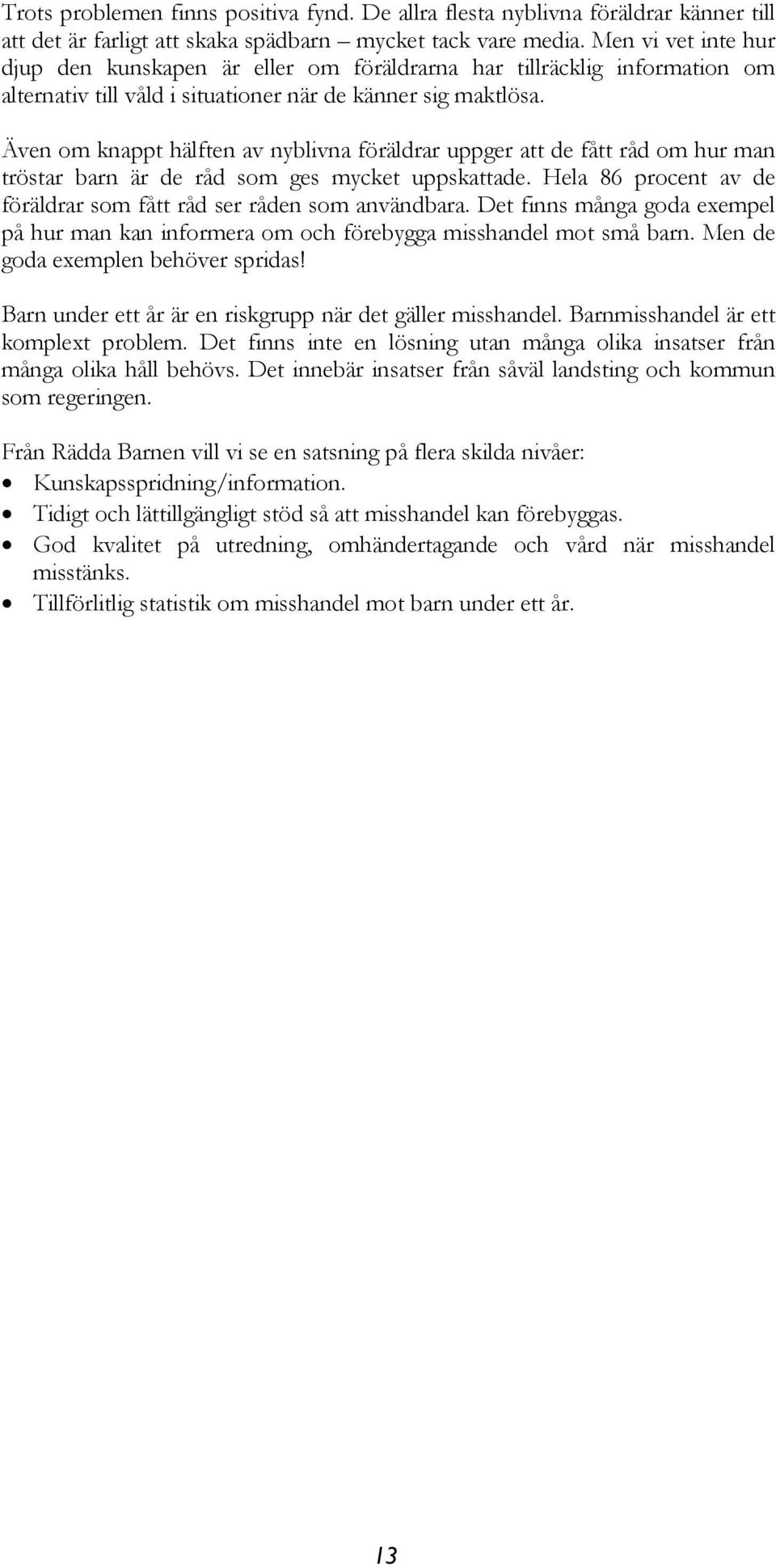 Trots problemen finns positiva fynd. De allra flesta nyblivna föräldrar känner till att det är farligt att skaka spädbarn – mycket tack vare media. Men vi vet inte hur djup den kunskapen är eller om föräldrarna har tillräcklig information om alternativ till våld i situationer när de känner sig maktlösa.

Även om knappt hälften av nyblivna föräldrar uppger att de fått råd om hur man tröstar barn är de råd som ges mycket uppskattade. Hela 86 procent av de föräldrar som fått råd ser råden som användbara. Det finns många goda exempel på hur man kan informera om och förebygga misshandel mot små barn. Men de goda exemplen behöver spridas!

Barn under ett år är en riskgrupp när det gäller misshandel. Barnmisshandel är ett komplext problem. Det finns inte en lösning utan många olika insatser från många olika håll behövs. Det innebär insatser från såväl landsting och kommun som regeringen.

Från Rädda Barnen vill vi se en satsning på flera skilda nivåer:
• Kunskapsspridning/information.
• Tidigt och lättillgängligt stöd så att misshandel kan förebyggas.
• God kvalitet på utredning, omhändertagande och vård när misshandel misstänks.
• Tillförlitlig statistik om misshandel mot barn under ett år.

13